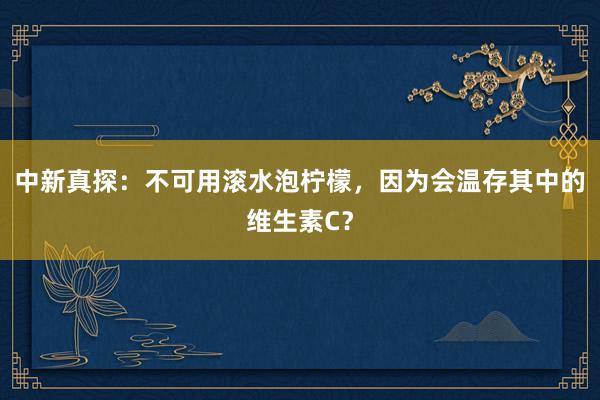 中新真探：不可用滚水泡柠檬，因为会温存其中的维生素C?